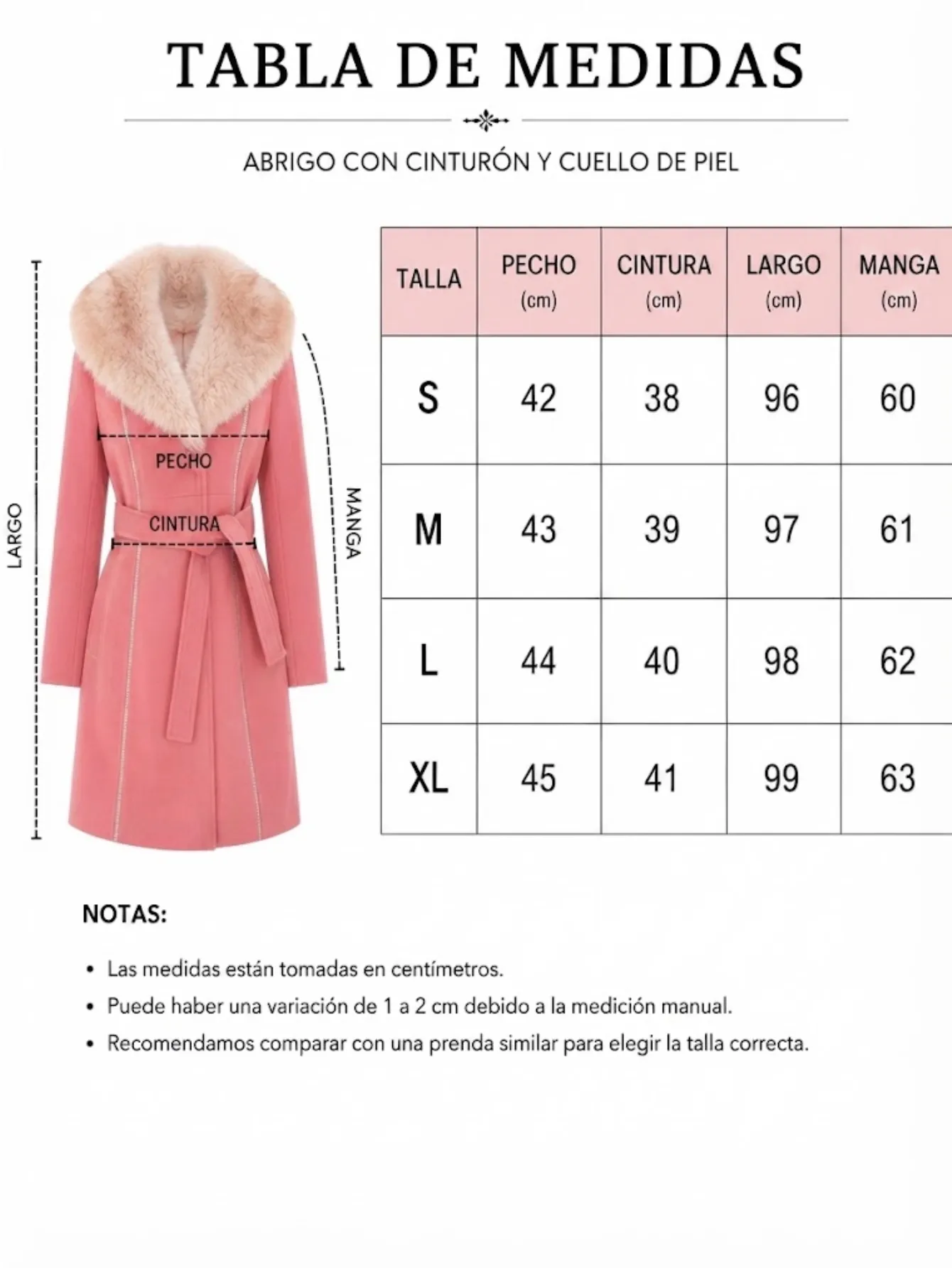 TABLA DE MEDIDAS

ABRIGO CON CINTURÓN Y CUELLO DE PIEL

LARGO
PECHO
CINTURA
MANGA

| TALLA | PECHO (cm) | CINTURA (cm) | LARGO (cm) | MANGA (cm) |
|---|---|---|---|---|
| S | 42 | 38 | 96 | 60 |
| M | 43 | 39 | 97 | 61 |
| L | 44 | 40 | 98 | 62 |
| XL | 45 | 41 | 99 | 63 |

NOTAS:

• Las medidas están tomadas en centímetros.
• Puede haber una variación de 1 a 2 cm debido a la medición manual.
• Recomendamos comparar con una prenda similar para elegir la talla correcta.